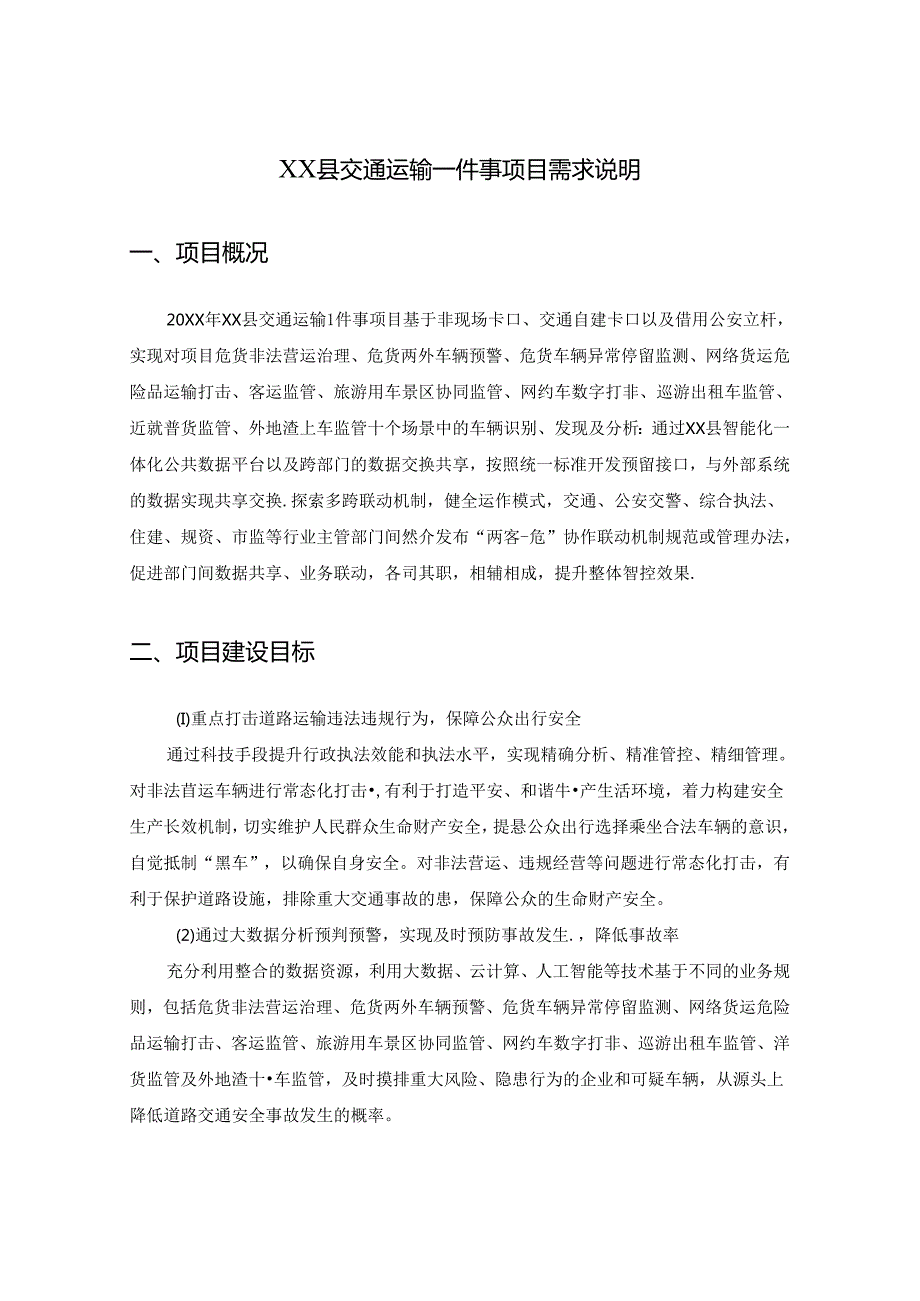 XX县交通运输一件事项目需求说明

一、项目概况

20XX年XX县交通运输1件事项目基于非现场卡口、交通自建卡口以及借用公安立杆，实现对项目危货非法营运治理、危货两外车辆预警、危货车辆异常停留监测、网络货运危险品运输打击、客运监管、旅游用车景区协同监管、网约车数字打非、巡游出租车监管、近就普货监管、外地渣上车监管十个场景中的车辆识别、发现及分析：通过XX县智能化一体化公共数据平台以及跨部门的数据交换共享，按照统一标准开发预留接口，与外部系统的数据实现共享交换.探索多跨联动机制，健全运作模式，交通、公安交警、综合执法、住建、规资、市监等行业主管部门间然介发布“两客-危”协作联动机制规范或管理办法，促进部门间数据共享、业务联动，各司其职，相辅相成，提升整体智控效果.

二、项目建设目标

(I)重点打击道路运输违法违规行为，保障公众出行安全

通过科技手段提升行政执法效能和执法水平，实现精确分析、精准管控、精细管理。对非法苜运车辆进行常态化打击•，有利于打造平安、和谐牛•产生活环境，着力构建安全生产长效机制，切实维护人民群众生命财产安全，提悬公众出行选择乘坐合法车辆的意识，自觉抵制“黑车”，以确保自身安全。对非法营运、违规经营等问题进行常态化打击，有利于保护道路设施，排除重大交通事故的患，保障公众的生命财产安全。

(2)通过大数据分析预判预警，实现及时预防事故发生.，降低事故率

充分利用整合的数据资源，利用大数据、云计算、人工智能等技术基于不同的业务规则，包括危货非法营运治理、危货两外车辆预警、危货车辆异常停留监测、网络货运危险品运输打击、客运监管、旅游用车景区协同监管、网约车数字打非、巡游出租车监管、洋货监管及外地渣十•车监管，及时摸排重大风险、隐患行为的企业和可疑车辆，从源头上降低道路交通安全事故发生的概率。